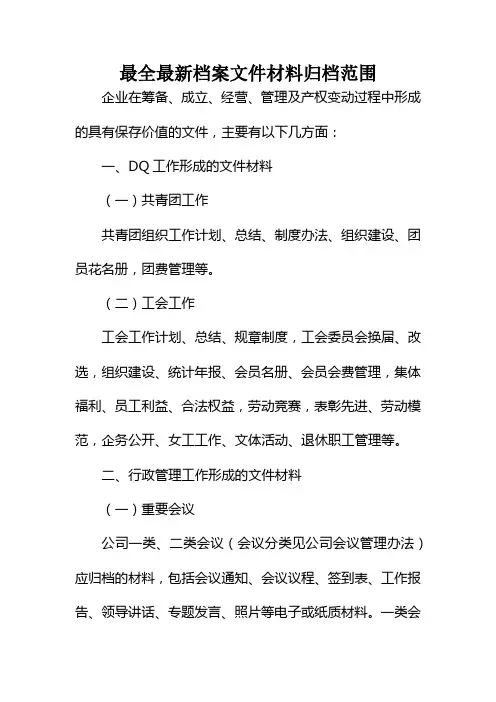 最全最新档案文件材料归档范围

企业在筹备、成立、经营、管理及产权变动过程中形成的具有保存价值的文件，主要有以下几方面：

一、DQ 工作形成的文件材料

（一）共青团工作

共青团组织工作计划、总结、制度办法、组织建设、团员花名册，团费管理等。

（二）工会工作

工会工作计划、总结、规章制度，工会委员会换届、改选，组织建设、统计年报、会员名册、会员会费管理，集体福利、员工利益、合法权益，劳动竞赛，表彰先进、劳动模范，企务公开、女工工作、文体活动、退休职工管理等。

二、行政管理工作形成的文件材料

（一）重要会议

公司一类、二类会议（会议分类见公司会议管理办法）应归档的材料，包括会议通知、会议议程、签到表、工作报告、领导讲话、专题发言、照片等电子或纸质材料。一类会